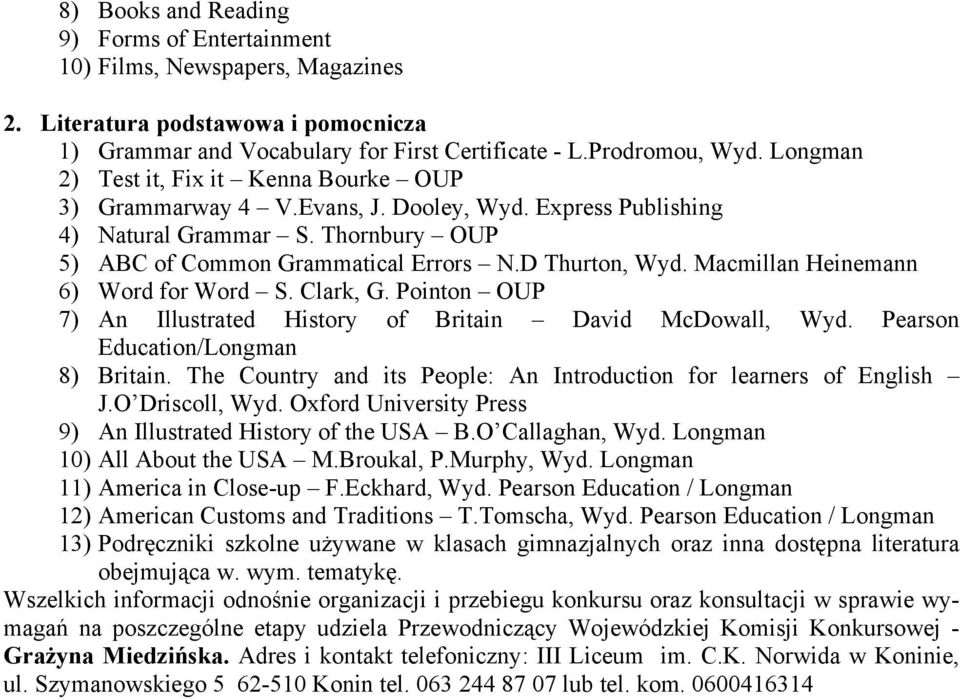 8) Books and Reading
9) Forms of Entertainment
10) Films, Newspapers, Magazines

2. Literatura podstawowa i pomocnicza
1) Grammar and Vocabulary for First Certificate - L.Prodromou, Wyd. Longman
2) Test it, Fix it – Kenna Bourke – OUP
3) Grammarway 4 – V.Evans, J. Dooley, Wyd. Express Publishing
4) Natural Grammar – S. Thornbury – OUP
5) ABC of Common Grammatical Errors – N.D Thurton, Wyd. Macmillan Heinemann
6) Word for Word – S. Clark, G. Pointon – OUP
7) An Illustrated History of Britain – David McDowall, Wyd. Pearson Education/Longman
8) Britain. The Country and its People: An Introduction for learners of English – J.O'Driscoll, Wyd. Oxford University Press
9) An Illustrated History of the USA – B.O'Callaghan, Wyd. Longman
10) All About the USA – M.Broukal, P.Murphy, Wyd. Longman
11) America in Close-up – F.Eckhard, Wyd. Pearson Education / Longman
12) American Customs and Traditions – T.Tomscha, Wyd. Pearson Education / Longman
13) Podręczniki szkolne używane w klasach gimnazjalnych oraz inna dostępna literatura obejmująca w. wym. tematykę.
Wszelkich informacji odnośnie organizacji i przebiegu konkursu oraz konsultacji w sprawie wymagań na poszczególne etapy udziela Przewodniczący Wojewódzkiej Komisji Konkursowej - Grażyna Miedzińska. Adres i kontakt telefoniczny: III Liceum im. C.K. Norwida w Koninie, ul. Szymanowskiego 5 62-510 Konin tel. 063 244 87 07 lub tel. kom. 0600416314